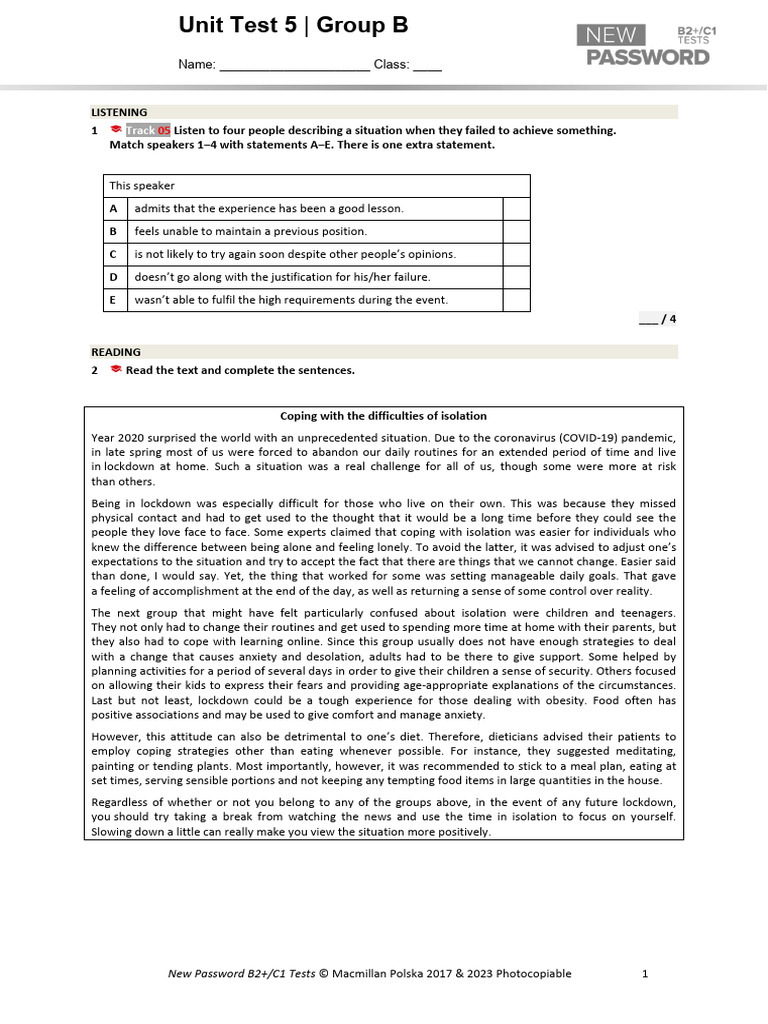 Unit Test 5 | Group B

Name: ____________________ Class: ____

NEW PASSWORD B2+/C1 TESTS

LISTENING

1 Track 05 Listen to four people describing a situation when they failed to achieve something. Match speakers 1–4 with statements A–E. There is one extra statement.

| This speaker | | |
|---|---|---|
| A | admits that the experience has been a good lesson. | |
| B | feels unable to maintain a previous position. | |
| C | is not likely to try again soon despite other people's opinions. | |
| D | doesn't go along with the justification for his/her failure. | |
| E | wasn't able to fulfil the high requirements during the event. | |

___ / 4

READING

2 Read the text and complete the sentences.

Coping with the difficulties of isolation

Year 2020 surprised the world with an unprecedented situation. Due to the coronavirus (COVID-19) pandemic, in late spring most of us were forced to abandon our daily routines for an extended period of time and live in lockdown at home. Such a situation was a real challenge for all of us, though some were more at risk than others.

Being in lockdown was especially difficult for those who live on their own. This was because they missed physical contact and had to get used to the thought that it would be a long time before they could see the people they love face to face. Some experts claimed that coping with isolation was easier for individuals who knew the difference between being alone and feeling lonely. To avoid the latter, it was advised to adjust one's expectations to the situation and try to accept the fact that there are things that we cannot change. Easier said than done, I would say. Yet, the thing that worked for some was setting manageable daily goals. That gave a feeling of accomplishment at the end of the day, as well as returning a sense of some control over reality.

The next group that might have felt particularly confused about isolation were children and teenagers. They not only had to change their routines and get used to spending more time at home with their parents, but they also had to cope with learning online. Since this group usually does not have enough strategies to deal with a change that causes anxiety and desolation, adults had to be there to give support. Some helped by planning activities for a period of several days in order to give their children a sense of security. Others focused on allowing their kids to express their fears and providing age-appropriate explanations of the circumstances. Last but not least, lockdown could be a tough experience for those dealing with obesity. Food often has positive associations and may be used to give comfort and manage anxiety.

However, this attitude can also be detrimental to one's diet. Therefore, dieticians advised their patients to employ coping strategies other than eating whenever possible. For instance, they suggested meditating, painting or tending plants. Most importantly, however, it was recommended to stick to a meal plan, eating at set times, serving sensible portions and not keeping any tempting food items in large quantities in the house.

Regardless of whether or not you belong to any of the groups above, in the event of any future lockdown, you should try taking a break from watching the news and use the time in isolation to focus on yourself. Slowing down a little can really make you view the situation more positively.

New Password B2+/C1 Tests © Macmillan Polska 2017 & 2023 Photocopiable 1